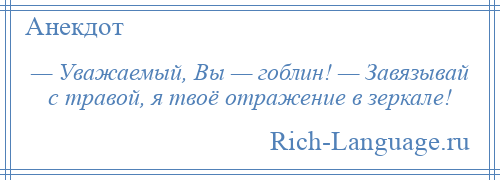 Анекдот

— Уважаемый, Вы — гоблин! — Завязывай с травой, я твоё отражение в зеркале!

Rich-Language.ru